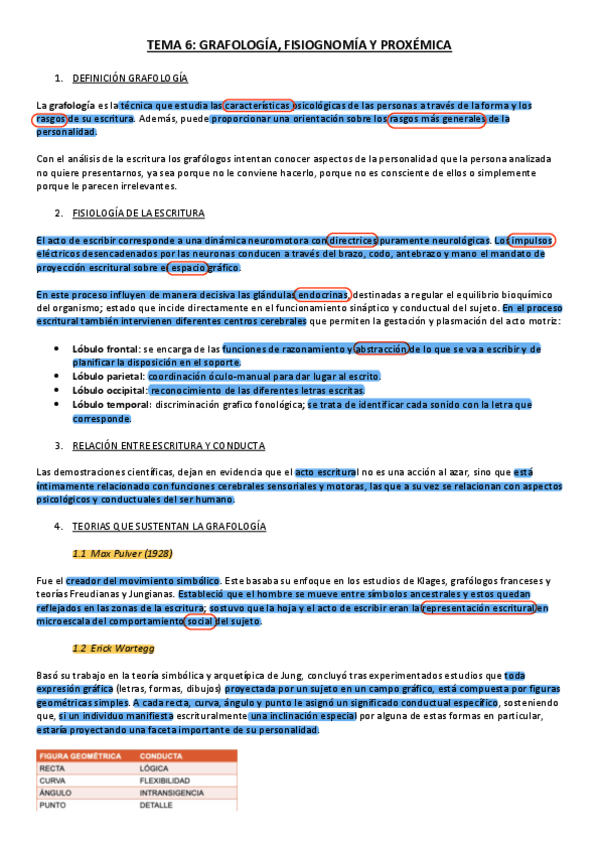 TEMA 6: GRAFOLOGÍA, FISIOGNOMÍA Y PROXÉMICA

1. DEFINICIÓN GRAFOLOGÍA

La grafología es la técnica que estudia las características psicológicas de las personas a través de la forma y los rasgos de su escritura. Además, puede proporcionar una orientación sobre los rasgos más generales de la personalidad.

Con el análisis de la escritura los grafólogos intentan conocer aspectos de la personalidad que la persona analizada no quiere presentarnos, ya sea porque no le conviene hacerlo, porque no es consciente de ellos o simplemente porque le parecen irrelevantes.

2. FISIOLOGÍA DE LA ESCRITURA

El acto de escribir corresponde a una dinámica neuromotora con directrices puramente neurológicas. Los impulsos eléctricos desencadenados por las neuronas conducen a través del brazo, codo, antebrazo y mano el mandato de proyección escritural sobre el espacio gráfico.

En este proceso influyen de manera decisiva las glándulas endocrinas, destinadas a regular el equilibrio bioquímico del organismo; estado que incide directamente en el funcionamiento sináptico y conductual del sujeto. En el proceso escritural también intervienen diferentes centros cerebrales que permiten la gestación y plasmación del acto motriz:

• Lóbulo frontal: se encarga de las funciones de razonamiento y abstracción de lo que se va a escribir y de planificar la disposición en el soporte.
• Lóbulo parietal: coordinación óculo-manual para dar lugar al escrito.
• Lóbulo occipital: reconocimiento de las diferentes letras escritas.
• Lóbulo temporal: discriminación grafico fonológica; se trata de identificar cada sonido con la letra que corresponde.

3. RELACIÓN ENTRE ESCRITURA Y CONDUCTA

Las demostraciones científicas, dejan en evidencia que el acto escritural no es una acción al azar, sino que está íntimamente relacionado con funciones cerebrales sensoriales y motoras, las que a su vez se relacionan con aspectos psicológicos y conductuales del ser humano.

4. TEORIAS QUE SUSTENTAN LA GRAFOLOGÍA

1.1 Max Pulver (1928)

Fue el creador del movimiento simbólico. Este basaba su enfoque en los estudios de Klages, grafólogos franceses y teorías Freudianas y Jungianas. Estableció que el hombre se mueve entre símbolos ancestrales y estos quedan reflejados en las zonas de la escritura; sostuvo que la hoja y el acto de escribir eran la representación escritural en microescala del comportamiento social del sujeto.

1.2 Erick Wartegg

Basó su trabajo en la teoría simbólica y arquetípica de Jung, concluyó tras experimentados estudios que toda expresión gráfica (letras, formas, dibujos) proyectada por un sujeto en un campo gráfico, está compuesta por figuras geométricas simples. A cada recta, curva, ángulo y punto le asignó un significado conductual específico, sosteniendo que, si un individuo manifiesta escrituralmente una inclinación especial por alguna de estas formas en particular, estaría proyectando una faceta importante de su personalidad.

| FIGURA GEOMÉTRICA | CONDUCTA |
|---|---|
| RECTA | LÓGICA |
| CURVA | FLEXIBILIDAD |
| ÁNGULO | INTRANSIGENCIA |
| PUNTO | DETALLE |